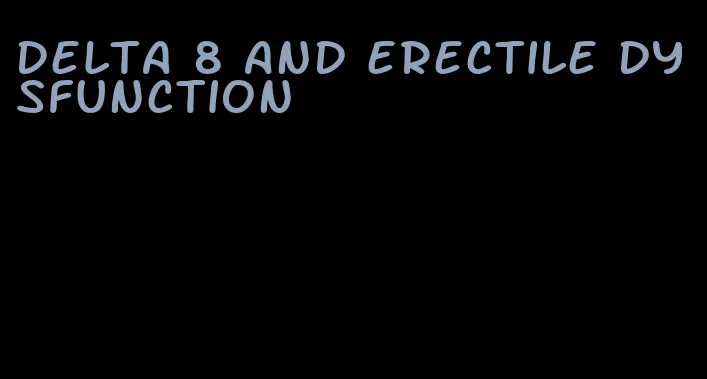 DELTA 8 AND ERECTILE DYSFUNCTION